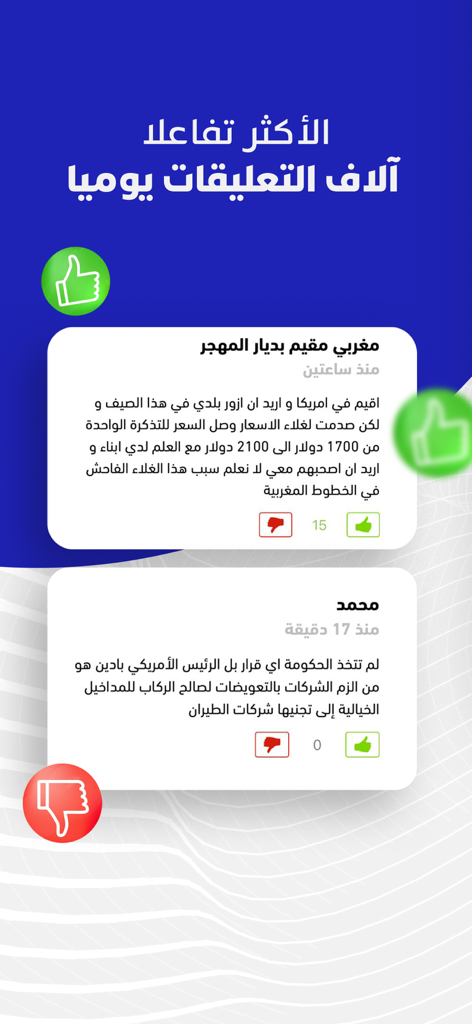 الأكثر تفاعلا
آلاف التعليقات يوميا

مغربي مقيم بديار المهجر
منذ ساعتين

اقيم في امريكا و اريد ان ازور بلدي في هذا الصيف و لكن صدمت لغلاء الاسعار وصل السعر للتذكرة الواحدة من 1700 دولار الى 2100 دولار مع العلم لدي ابناء و اريد ان اصحبهم معي لا نعلم سبب هذا الغلاء الفاحش في الخطوط المغربية

15

محمد
منذ 17 دقيقة

لم تتخذ الحكومة اي قرار بل الرئيس الأمريكي بادين هو من الزم الشركات بالتعويضات لصالح الركاب للمداخيل الخيالية إلى تجنيها شركات الطيران

0